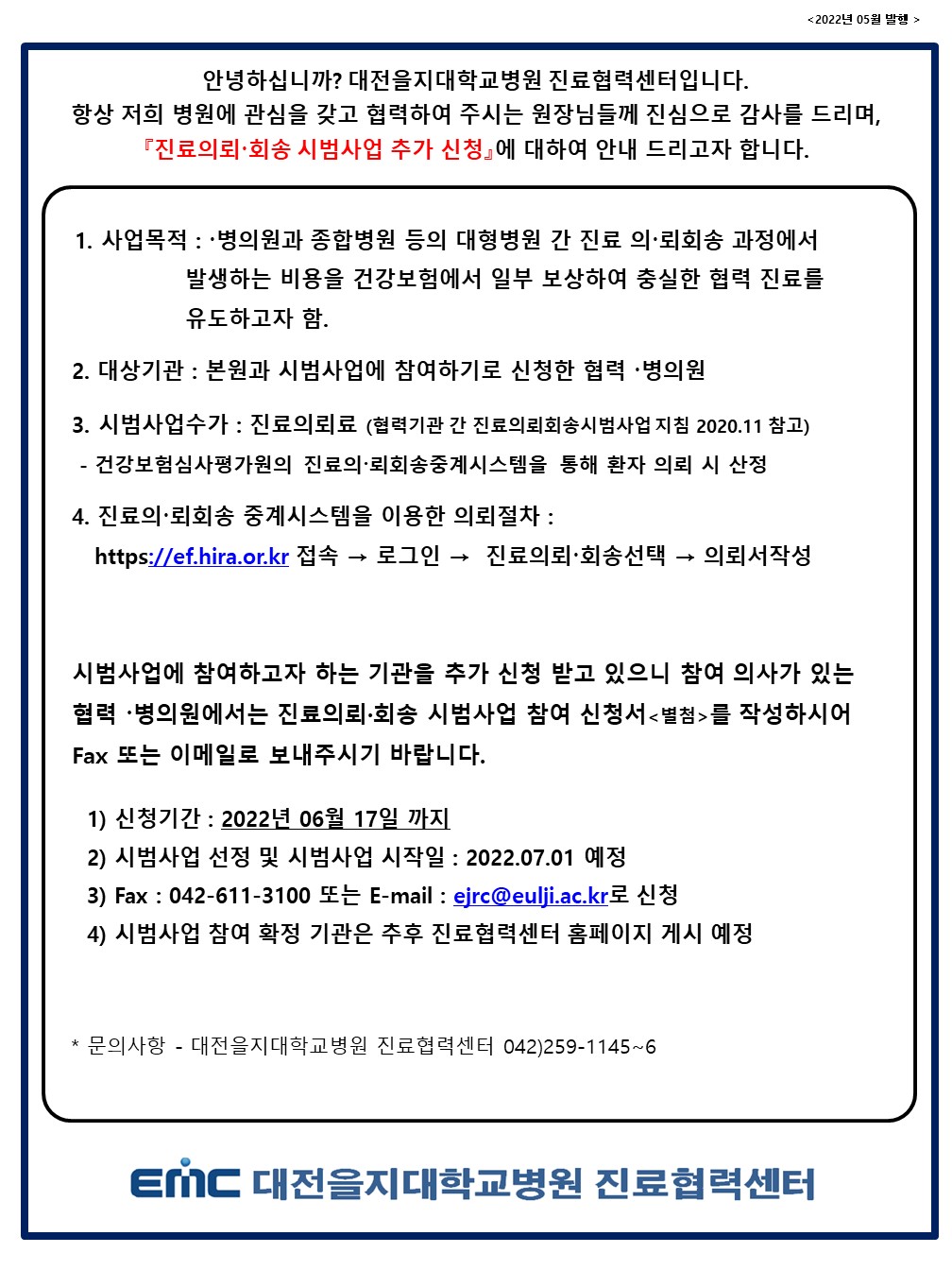 <2022년 05월 발행 >

안녕하십니까? 대전을지대학교병원 진료협력센터입니다.
항상 저희 병원에 관심을 갖고 협력하여 주시는 원장님들께 진심으로 감사를 드리며,
『진료의뢰·회송 시범사업 추가 신청』에 대하여 안내 드리고자 합니다.

1. 사업목적 : ·병의원과 종합병원 등의 대형병원 간 진료 의·뢰회송 과정에서 발생하는 비용을 건강보험에서 일부 보상하여 충실한 협력 진료를 유도하고자 함.

2. 대상기관 : 본원과 시범사업에 참여하기로 신청한 협력 ·병의원

3. 시범사업수가 : 진료의뢰료 (협력기관 간 진료의뢰회송시범사업 지침 2020.11 참고)
- 건강보험심사평가원의 진료의·뢰회송중계시스템을 통해 환자 의뢰 시 산정

4. 진료의·뢰회송 중계시스템을 이용한 의뢰절차 :
https://ef.hira.or.kr 접속 → 로그인 → 진료의뢰·회송선택 → 의뢰서작성

시범사업에 참여하고자 하는 기관을 추가 신청 받고 있으니 참여 의사가 있는 협력 ·병의원에서는 진료의뢰·회송 시범사업 참여 신청서<별첨>를 작성하시어 Fax 또는 이메일로 보내주시기 바랍니다.

1) 신청기간 : 2022년 06월 17일 까지
2) 시범사업 선정 및 시범사업 시작일 : 2022.07.01 예정
3) Fax : 042-611-3100 또는 E-mail : ejrc@eulji.ac.kr로 신청
4) 시범사업 참여 확정 기관은 추후 진료협력센터 홈페이지 게시 예정

* 문의사항 - 대전을지대학교병원 진료협력센터 042)259-1145~6

EMC 대전을지대학교병원 진료협력센터